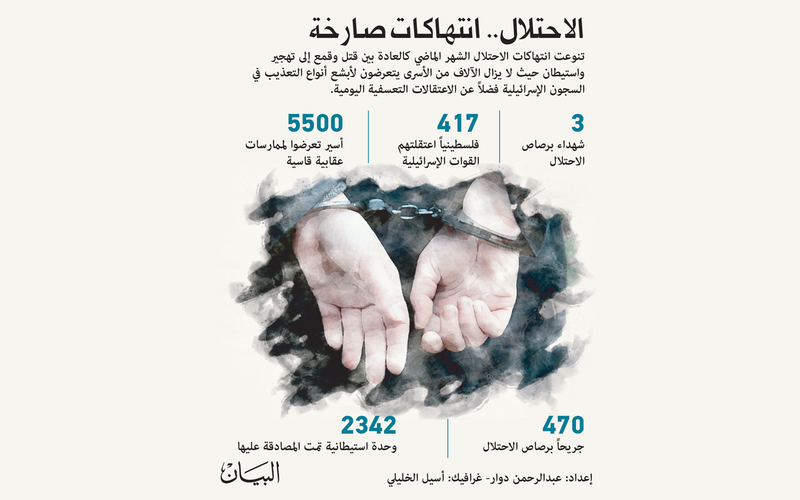 الاحتلال.. انتهاكات صارخة

تنوعت انتهاكات الاحتلال الشهر الماضي كالعادة بين قتل وقمع إلى تهجير واستيطان حيث لا يزال الآلاف من الأسرى يتعرضون لأبشع أنواع التعذيب في السجون الإسرائيلية فضلاً عن الاعتقالات التعسفية اليومية.

3
شهداء برصاص الاحتلال

417
فلسطينياً اعتقلتهم القوات الإسرائيلية

5500
أسير تعرضوا لممارسات عقابية قاسية

470
جريحاً برصاص الاحتلال

2342
وحدة استيطانية تمت المصادقة عليها

إعداد: عبدالرحمن دوار- غرافيك: أسيل الخليلي

البيان